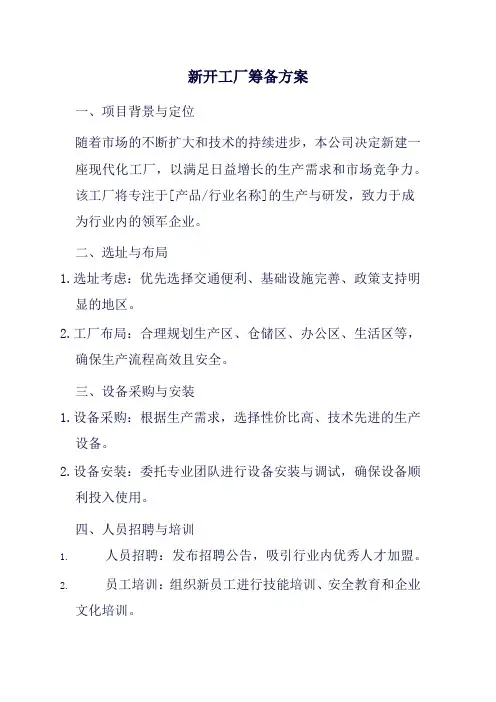 新开工厂筹备方案

一、项目背景与定位

随着市场的不断扩大和技术的持续进步，本公司决定新建一座现代化工厂，以满足日益增长的生产需求和市场竞争力。该工厂将专注于[产品/行业名称]的生产与研发，致力于成为行业内的领军企业。

二、选址与布局

1. 选址考虑：优先选择交通便利、基础设施完善、政策支持明显的地区。

2. 工厂布局：合理规划生产区、仓储区、办公区、生活区等，确保生产流程高效且安全。

三、设备采购与安装

1. 设备采购：根据生产需求，选择性价比高、技术先进的生产设备。

2. 设备安装：委托专业团队进行设备安装与调试，确保设备顺利投入使用。

四、人员招聘与培训

1. 人员招聘：发布招聘公告，吸引行业内优秀人才加盟。

2. 员工培训：组织新员工进行技能培训、安全教育和企业文化培训。